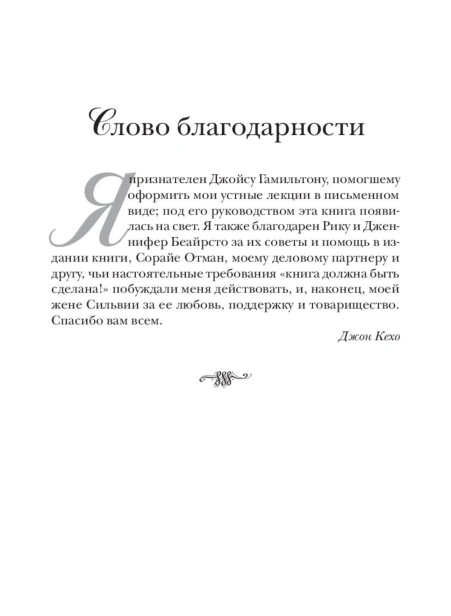 Слово благодарности

Я признателен Джойсу Гамильтону, помогшему оформить мои устные лекции в письменном виде; под его руководством эта книга появилась на свет. Я также благодарен Рику и Дженнифер Беайрсто за их советы и помощь в издании книги, Сорайе Отман, моему деловому партнеру и другу, чьи настоятельные требования «книга должна быть сделана!» побуждали меня действовать, и, наконец, моей жене Сильвии за ее любовь, поддержку и товарищество. Спасибо вам всем.

Джон Кехо